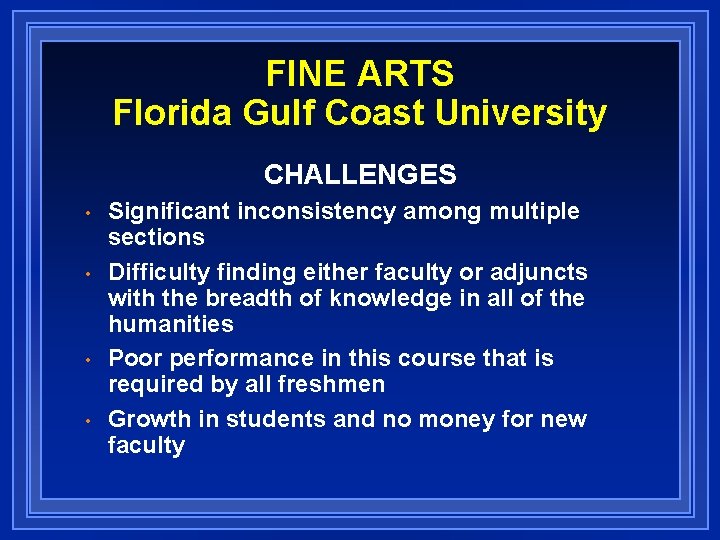 FINE ARTS
Florida Gulf Coast University

CHALLENGES

• Significant inconsistency among multiple sections
• Difficulty finding either faculty or adjuncts with the breadth of knowledge in all of the humanities
• Poor performance in this course that is required by all freshmen
• Growth in students and no money for new faculty